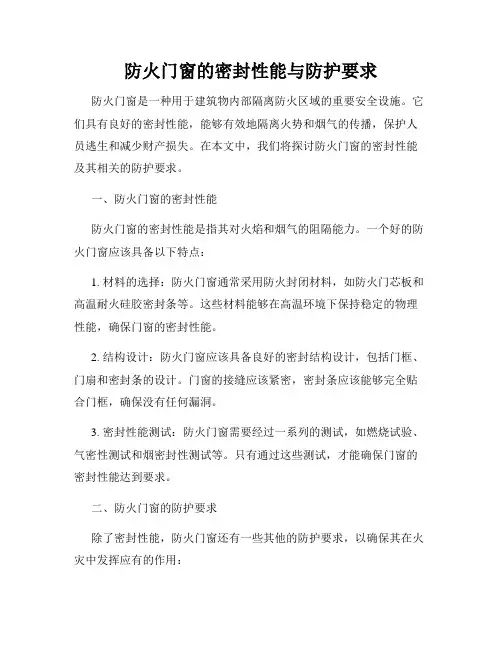 防火门窗的密封性能与防护要求

防火门窗是一种用于建筑物内部隔离防火区域的重要安全设施。它们具有良好的密封性能，能够有效地隔离火势和烟气的传播，保护人员逃生和减少财产损失。在本文中，我们将探讨防火门窗的密封性能及其相关的防护要求。

一、防火门窗的密封性能

防火门窗的密封性能是指其对火焰和烟气的阻隔能力。一个好的防火门窗应该具备以下特点：

1. 材料的选择：防火门窗通常采用防火封闭材料，如防火门芯板和高温耐火硅胶密封条等。这些材料能够在高温环境下保持稳定的物理性能，确保门窗的密封性能。

2. 结构设计：防火门窗应该具备良好的密封结构设计，包括门框、门扇和密封条的设计。门窗的接缝应该紧密，密封条应该能够完全贴合门框，确保没有任何漏洞。

3. 密封性能测试：防火门窗需要经过一系列的测试，如燃烧试验、气密性测试和烟密封性测试等。只有通过这些测试，才能确保门窗的密封性能达到要求。

二、防火门窗的防护要求

除了密封性能，防火门窗还有一些其他的防护要求，以确保其在火灾中发挥应有的作用：